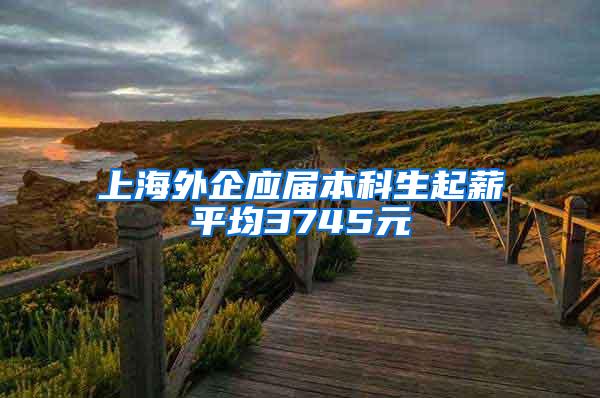 上海外企应届本科生起薪平均3745元